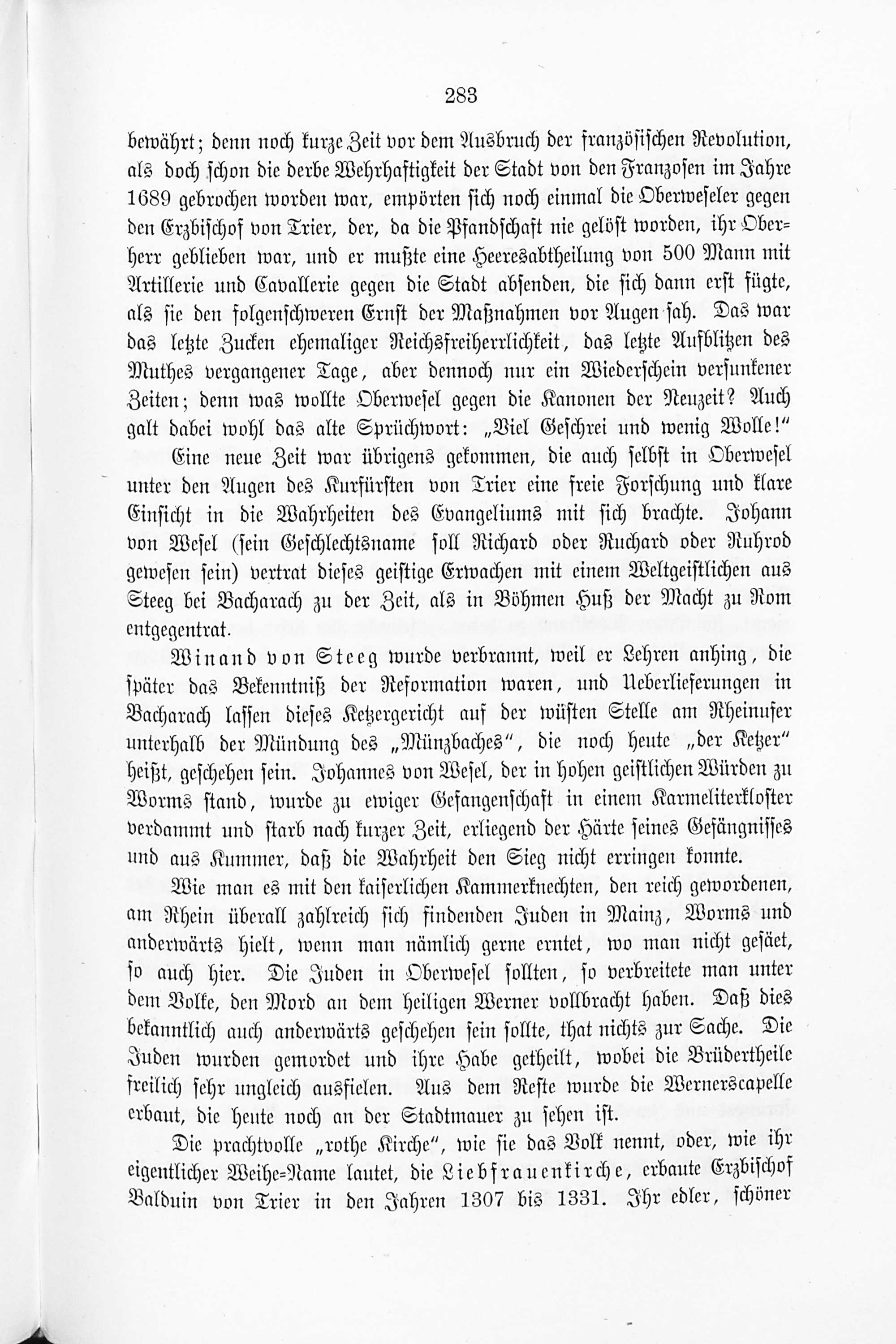 283

bewährt; denn noch kurze Zeit vor dem Ausbruch der französischen Revolution, als doch schon die derbe Wehrhaftigkeit der Stadt von den Franzosen im Jahre 1689 gebrochen worden war, empörten sich noch einmal die Oberweseler gegen den Erzbischof von Trier, der, da die Pfandschaft nie gelöst worden, ihr Oberherr geblieben war, und er mußte eine Heeresabtheilung von 500 Mann mit Artillerie und Cavallerie gegen die Stadt absenden, die sich dann erst fügte, als sie den folgenschweren Ernst der Maßnahmen vor Augen sah. Das war das letzte Zucken ehemaliger Reichsfreiherrlichkeit, das letzte Aufblitzen des Muthes vergangener Tage, aber dennoch nur ein Wiederschein versunkener Zeiten; denn was wollte Oberwesel gegen die Kanonen der Neuzeit? Auch galt dabei wohl das alte Sprüchwort: „Viel Geschrei und wenig Wolle!“

Eine neue Zeit war übrigens gekommen, die auch selbst in Oberwesel unter den Augen des Kurfürsten von Trier eine freie Forschung und klare Einsicht in die Wahrheiten des Evangeliums mit sich brachte. Johann von Wesel (sein Geschlechtsname soll Richard oder Ruchard oder Ruhrod gewesen sein) vertrat dieses geistige Erwachen mit einem Weltgeistlichen aus Steeg bei Bacharach zu der Zeit, als in Böhmen Huß der Macht zu Rom entgegentrat.

Winand von Steeg wurde verbrannt, weil er Lehren anhing, die später das Bekenntniß der Reformation waren, und Ueberlieferungen in Bacharach lassen dieses Ketzergericht auf der wüsten Stelle am Rheinufer unterhalb der Mündung des „Münzbaches“, die noch heute „der Ketzer“ heißt, geschehen sein. Johannes von Wesel, der in hohen geistlichen Würden zu Worms stand, wurde zu ewiger Gefangenschaft in einem Karmeliterkloster verdammt und starb nach kurzer Zeit, erliegend der Härte seines Gefängnisses und aus Kummer, daß die Wahrheit den Sieg nicht erringen konnte.

Wie man es mit den kaiserlichen Kammerknechten, den reich gewordenen, am Rhein überall zahlreich sich findenden Juden in Mainz, Worms und anderwärts hielt, wenn man nämlich gerne erntet, wo man nicht gesäet, so auch hier. Die Juden in Oberwesel sollten, so verbreitete man unter dem Volke, den Mord an dem heiligen Werner vollbracht haben. Daß dies bekanntlich auch anderwärts geschehen sein sollte, that nichts zur Sache. Die Juden wurden gemordet und ihre Habe getheilt, wobei die Brüdertheile freilich sehr ungleich ausfielen. Aus dem Reste wurde die Wernerscapelle erbaut, die heute noch an der Stadtmauer zu sehen ist.

Die prachtvolle „rothe Kirche“, wie sie das Volk nennt, oder, wie ihr eigentlicher Weihe-Name lautet, die Liebfrauenkirche, erbaute Erzbischof Balduin von Trier in den Jahren 1307 bis 1331. Ihr edler, schöner